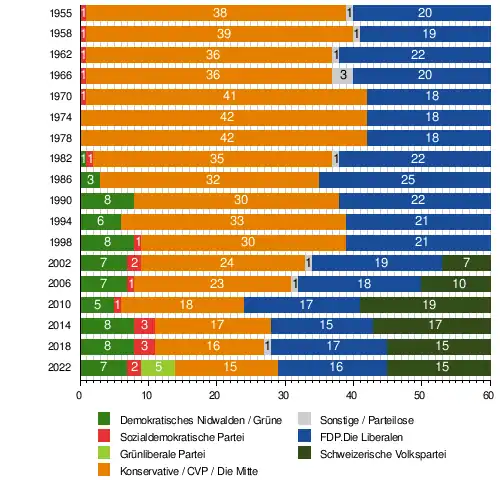 1955 1 38 1 20
1958 1 39 1 19
1962 1 36 1 22
1966 1 36 3 20
1970 1 41 18
1974 42 18
1978 42 18
1982 1 1 35 1 22
1986 3 32 25
1990 8 30 22
1994 6 33 21
1998 8 1 30 21
2002 7 2 24 1 19 7
2006 7 1 23 1 18 10
2010 5 1 18 17 19
2014 8 3 17 15 17
2018 8 3 16 1 17 15
2022 7 2 5 15 16 15

0 10 20 30 40 50 60

Demokratisches Nidwalden / Grüne
Sozialdemokratische Partei
Grünliberale Partei
Konservative / CVP / Die Mitte
Sonstige / Parteilose
FDP.Die Liberalen
Schweizerische Volkspartei